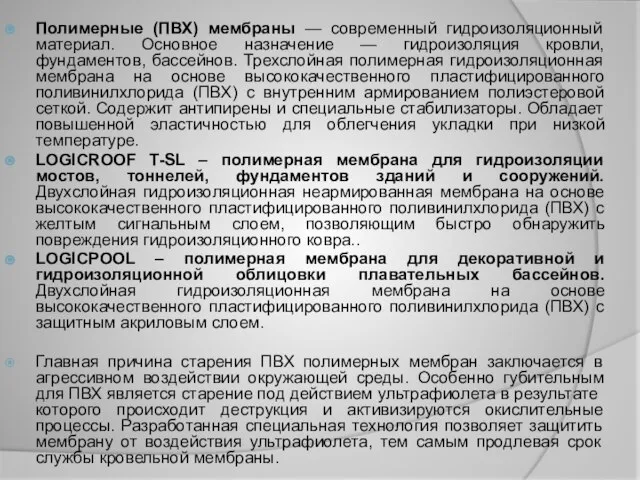 Полимерные (ПВХ) мембраны — современный гидроизоляционный материал. Основное назначение — гидроизоляция кровли, фундаментов, бассейнов. Трехслойная полимерная гидроизоляционная мембрана на основе высококачественного пластифицированного поливинилхлорида (ПВХ) с внутренним армированием полиэстеровой сеткой. Содержит антипирены и специальные стабилизаторы. Обладает повышенной эластичностью для облегчения укладки при низкой температуре.

LOGICROOF T-SL – полимерная мембрана для гидроизоляции мостов, тоннелей, фундаментов зданий и сооружений. Двухслойная гидроизоляционная неармированная мембрана на основе высококачественного пластифицированного поливинилхлорида (ПВХ) с желтым сигнальным слоем, позволяющим быстро обнаружить повреждения гидроизоляционного ковра..

LOGICPOOL – полимерная мембрана для декоративной и гидроизоляционной облицовки плавательных бассейнов. Двухслойная гидроизоляционная мембрана на основе высококачественного пластифицированного поливинилхлорида (ПВХ) с защитным акриловым слоем.

Главная причина старения ПВХ полимерных мембран заключается в агрессивном воздействии окружающей среды. Особенно губительным для ПВХ является старение под действием ультрафиолета в результате которого происходит деструкция и активизируются окислительные процессы. Разработанная специальная технология позволяет защитить мембрану от воздействия ультрафиолета, тем самым продлевая срок службы кровельной мембраны.